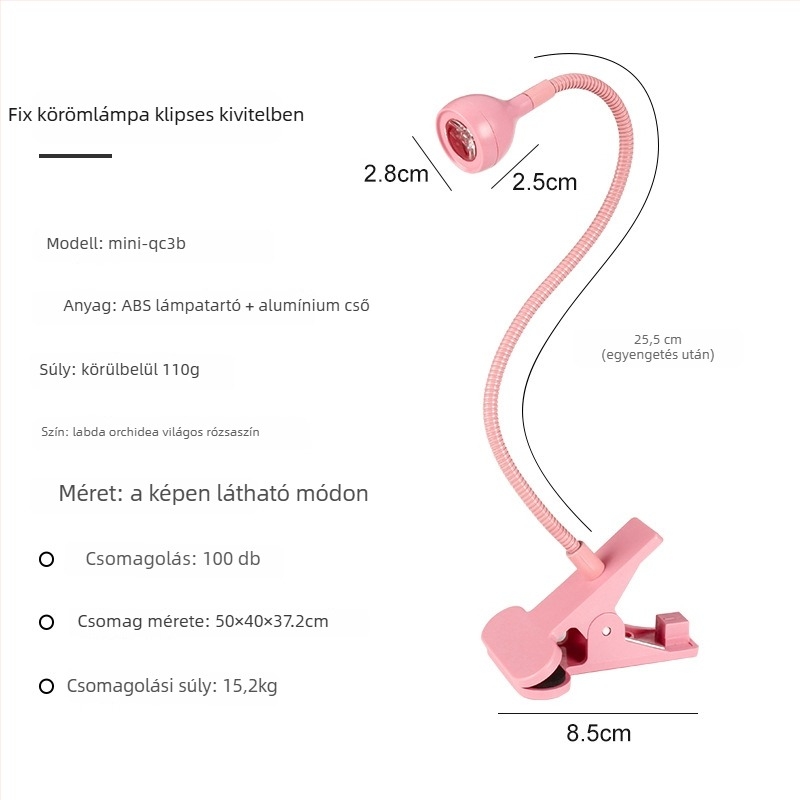 Fix körömlámpa klipses kivitelben

Modell: mini-qc3b

Anyag: ABS lámpatartó + alumínium cső

Súly: körülbelül 110g

Szín: labda orchidea világos rózsaszín

Méret: a képen látható módon

Csomagolás: 100 db

Csomag mérete: 50×40×37.2cm

Csomagolási súly: 15,2kg

2.8cm

2.5cm

25,5 cm
(egyengetés után)

8.5cm